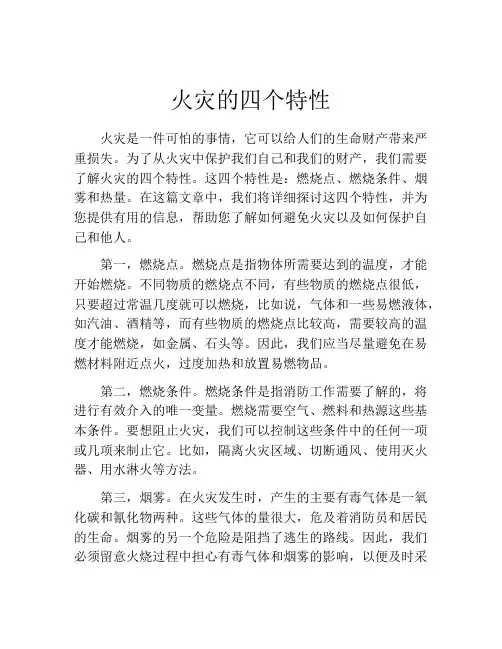 火灾的四个特性

火灾是一件可怕的事情，它可以给人们的生命财产带来严重损失。为了从火灾中保护我们自己和我们的财产，我们需要了解火灾的四个特性。这四个特性是：燃烧点、燃烧条件、烟雾和热量。在这篇文章中，我们将详细探讨这四个特性，并为您提供有用的信息，帮助您了解如何避免火灾以及如何保护自己和他人。

第一，燃烧点。燃烧点是指物体所需要达到的温度，才能开始燃烧。不同物质的燃烧点不同，有些物质的燃烧点很低，只要超过常温几度就可以燃烧，比如说，气体和一些易燃液体，如汽油、酒精等，而有些物质的燃烧点比较高，需要较高的温度才能燃烧，如金属、石头等。因此，我们应当尽量避免在易燃材料附近点火，过度加热和放置易燃物品。

第二，燃烧条件。燃烧条件是指消防工作需要了解的，将进行有效介入的唯一变量。燃烧需要空气、燃料和热源这些基本条件。要想阻止火灾，我们可以控制这些条件中的任何一项或几项来制止它。比如，隔离火灾区域、切断通风、使用灭火器、用水淋火等方法。

第三，烟雾。在火灾发生时，产生的主要有毒气体是一氧化碳和氰化物两种。这些气体的量很大，危及着消防员和居民的生命。烟雾的另一个危险是阻挡了逃生的路线。因此，我们必须留意火烧过程中担心有毒气体和烟雾的影响，以便及时采